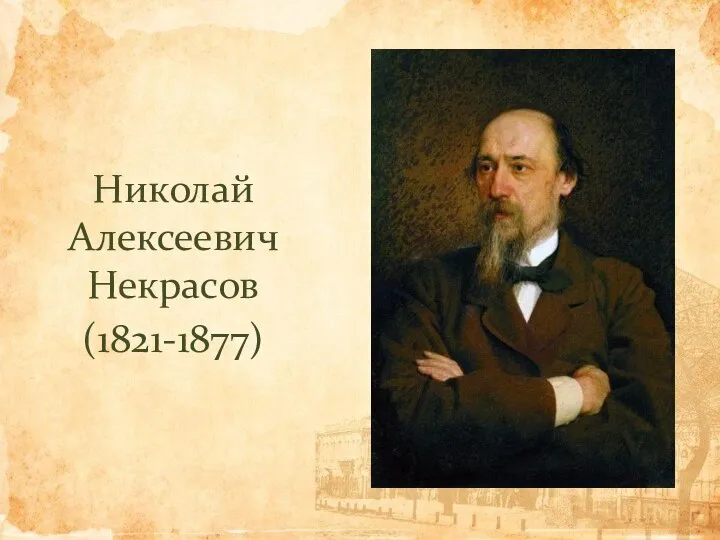 Николай Алексеевич Некрасов (1821-1877)